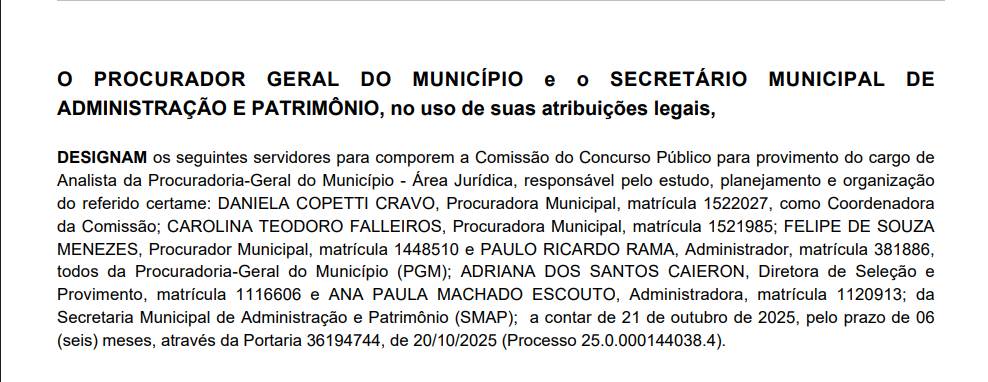 O PROCURADOR GERAL DO MUNICÍPIO e o SECRETÁRIO MUNICIPAL DE ADMINISTRAÇÃO E PATRIMÔNIO, no uso de suas atribuições legais,

DESIGNAM os seguintes servidores para comporem a Comissão do Concurso Público para provimento do cargo de Analista da Procuradoria-Geral do Município - Área Jurídica, responsável pelo estudo, planejamento e organização do referido certame: DANIELA COPETTI CRAVO, Procuradora Municipal, matrícula 1522027, como Coordenadora da Comissão; CAROLINA TEODORO FALLEIROS, Procuradora Municipal, matrícula 1521985; FELIPE DE SOUZA MENEZES, Procurador Municipal, matrícula 1448510 e PAULO RICARDO RAMA, Administrador, matrícula 381886, todos da Procuradoria-Geral do Município (PGM); ADRIANA DOS SANTOS CAIERON, Diretora de Seleção e Provimento, matrícula 1116606 e ANA PAULA MACHADO ESCOUTO, Administradora, matrícula 1120913; da Secretaria Municipal de Administração e Patrimônio (SMAP); a contar de 21 de outubro de 2025, pelo prazo de 06 (seis) meses, através da Portaria 36194744, de 20/10/2025 (Processo 25.0.000144038.4).